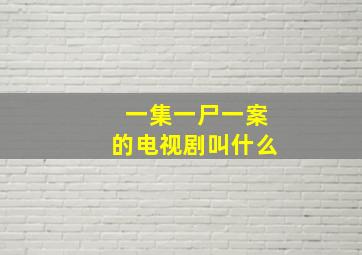 一集一尸一案
的电视剧叫什么